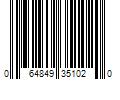 0 64849 35102 0